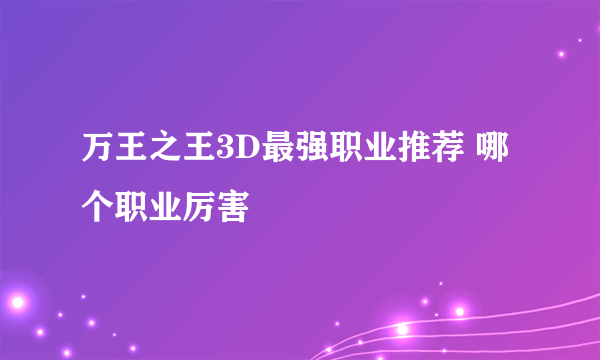 万王之王3D最强职业推荐 哪个职业厉害